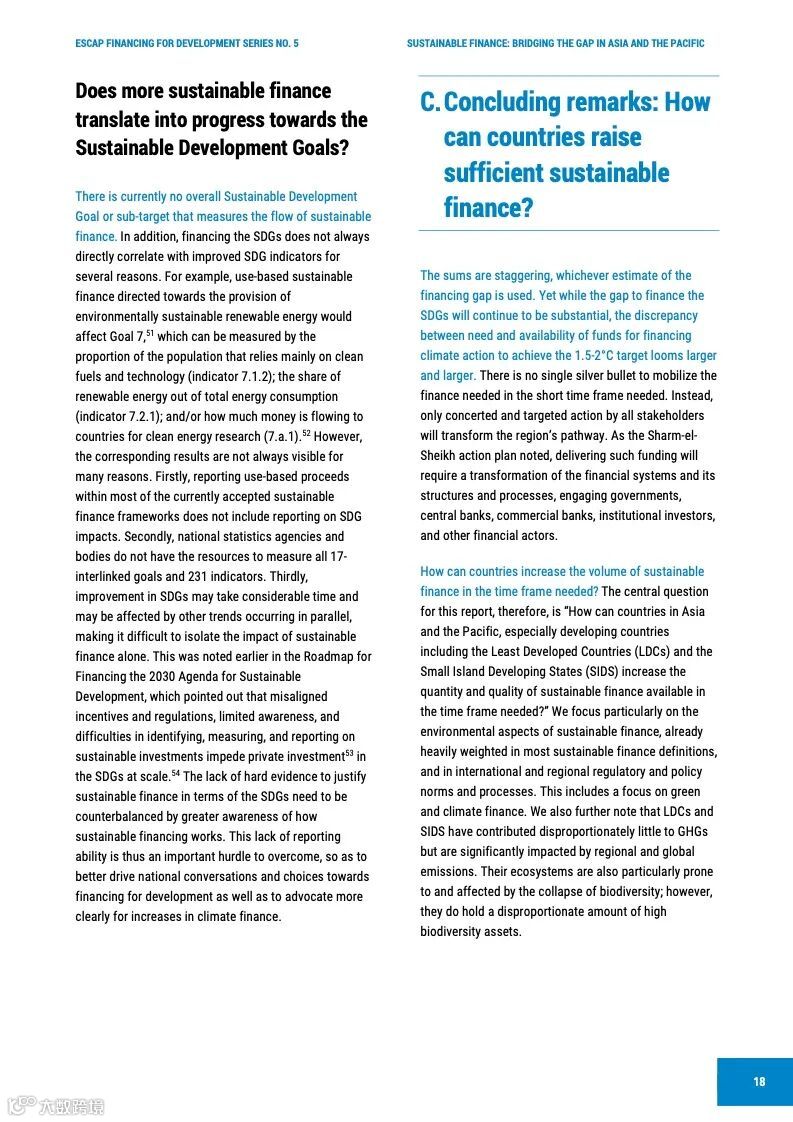 ESCAP FINANCING FOR DEVELOPMENT SERIES NO. 5

SUSTAINABLE FINANCE: BRIDGING THE GAP IN ASIA AND THE PACIFIC

Does more sustainable finance translate into progress towards the Sustainable Development Goals?

There is currently no overall Sustainable Development Goal or sub-target that measures the flow of sustainable finance. In addition, financing the SDGs does not always directly correlate with improved SDG indicators for several reasons. For example, use-based sustainable finance directed towards the provision of environmentally sustainable renewable energy would affect Goal 7,$^{51}$ which can be measured by the proportion of the population that relies mainly on clean fuels and technology (indicator 7.1.2); the share of renewable energy out of total energy consumption (indicator 7.2.1); and/or how much money is flowing to countries for clean energy research (7.a.1).$^{52}$ However, the corresponding results are not always visible for many reasons. Firstly, reporting use-based proceeds within most of the currently accepted sustainable finance frameworks does not include reporting on SDG impacts. Secondly, national statistics agencies and bodies do not have the resources to measure all 17-interlinked goals and 231 indicators. Thirdly, improvement in SDGs may take considerable time and may be affected by other trends occurring in parallel, making it difficult to isolate the impact of sustainable finance alone. This was noted earlier in the Roadmap for Financing the 2030 Agenda for Sustainable Development, which pointed out that misaligned incentives and regulations, limited awareness, and difficulties in identifying, measuring, and reporting on sustainable investments impede private investment$^{53}$ in the SDGs at scale.$^{54}$ The lack of hard evidence to justify sustainable finance in terms of the SDGs need to be counterbalanced by greater awareness of how sustainable financing works. This lack of reporting ability is thus an important hurdle to overcome, so as to better drive national conversations and choices towards financing for development as well as to advocate more clearly for increases in climate finance.

C. Concluding remarks: How can countries raise sufficient sustainable finance?

The sums are staggering, whichever estimate of the financing gap is used. Yet while the gap to finance the SDGs will continue to be substantial, the discrepancy between need and availability of funds for financing climate action to achieve the 1.5-2°C target looms larger and larger. There is no single silver bullet to mobilize the finance needed in the short time frame needed. Instead, only concerted and targeted action by all stakeholders will transform the region's pathway. As the Sharm-el-Sheikh action plan noted, delivering such funding will require a transformation of the financial systems and its structures and processes, engaging governments, central banks, commercial banks, institutional investors, and other financial actors.

How can countries increase the volume of sustainable finance in the time frame needed? The central question for this report, therefore, is "How can countries in Asia and the Pacific, especially developing countries including the Least Developed Countries (LDCs) and the Small Island Developing States (SIDS) increase the quantity and quality of sustainable finance available in the time frame needed?" We focus particularly on the environmental aspects of sustainable finance, already heavily weighted in most sustainable finance definitions, and in international and regional regulatory and policy norms and processes. This includes a focus on green and climate finance. We also further note that LDCs and SIDS have contributed disproportionately little to GHGs but are significantly impacted by regional and global emissions. Their ecosystems are also particularly prone to and affected by the collapse of biodiversity; however, they do hold a disproportionate amount of high biodiversity assets.

18

六数跨境